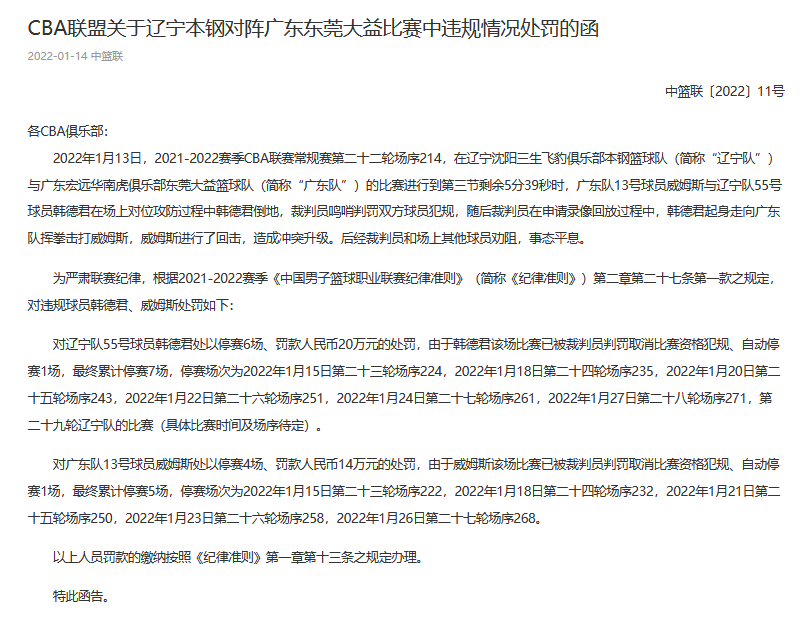 CBA联盟关于辽宁本钢对阵广东东莞大益比赛中违规情况处罚的函

2022-01-14 中篮联

中篮联〔2022〕11号

各CBA俱乐部:

2022年1月13日，2021-2022赛季CBA联赛常规赛第二十二轮场序214，在辽宁沈阳三生飞豹俱乐部本钢篮球队（简称“辽宁队”）与广东宏远华南虎俱乐部东莞大益篮球队（简称“广东队”）的比赛进行到第三节剩余5分39秒时，广东队13号球员威姆斯与辽宁队55号球员韩德君在场上对位攻防过程中韩德君倒地，裁判员鸣哨判罚双方球员犯规，随后裁判员在申请录像回放过程中，韩德君起身走向广东队挥拳击打威姆斯，威姆斯进行了回击，造成冲突升级。后经裁判员和场上其他球员劝阻，事态平息。

为严肃联赛纪律，根据2021-2022赛季《中国男子篮球职业联赛纪律准则》（简称《纪律准则》）第二章第二十七条第一款之规定，对违规球员韩德君、威姆斯处罚如下:

对辽宁队55号球员韩德君处以停赛6场、罚款人民币20万元的处罚，由于韩德君该场比赛已被裁判员判罚取消比赛资格犯规、自动停赛1场，最终累计停赛7场，停赛场次为2022年1月15日第二十三轮场序224，2022年1月18日第二十四轮场序235，2022年1月20日第二十五轮场序243，2022年1月22日第二十六轮场序251，2022年1月24日第二十七轮场序261，2022年1月27日第二十八轮场序271，第二十九轮辽宁队的比赛（具体比赛时间及场序待定）。

对广东队13号球员威姆斯处以停赛4场、罚款人民币14万元的处罚，由于威姆斯该场比赛已被裁判员判罚取消比赛资格犯规、自动停赛1场，最终累计停赛5场，停赛场次为2022年1月15日第二十三轮场序222，2022年1月18日第二十四轮场序232，2022年1月21日第二十五轮场序250，2022年1月23日第二十六轮场序258，2022年1月26日第二十七轮场序268。

以上人员罚款的缴纳按照《纪律准则》第一章第十三条之规定办理。

特此函告。